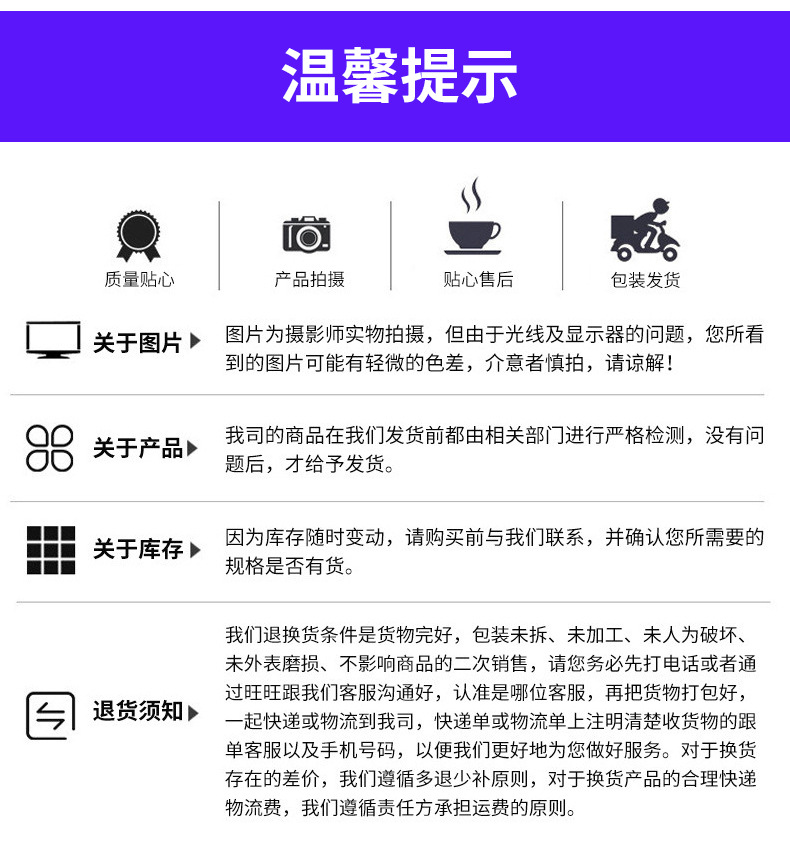 温馨提示

质量贴心

产品拍摄

贴心售后

包装发货

关于图片

图片为摄影师实物拍摄，但由于光线及显示器的问题，您所看到的图片可能有轻微的色差，介意者慎拍，请谅解！

关于产品

我司的商品在我们发货前都由相关部门进行严格检测，没有问题后，才给予发货。

关于库存

因为库存随时变动，请购买前与我们联系，并确认您所需要的规格是否有货。

退货须知

我们退换货条件是货物完好，包装未拆、未加工、未人为破坏、未外表磨损、不影响商品的二次销售，请您务必先打电话或者通过旺旺跟我们客服沟通好，认准是哪位客服，再把货物打包好，一起快递或物流到我司，快递单或物流单上注明清楚收货物的跟单客服以及手机号码，以便我们更好地为您做好服务。对于换货存在的差价，我们遵循多退少补原则，对于换货产品的合理快递物流费，我们遵循责任方承担运费的原则。